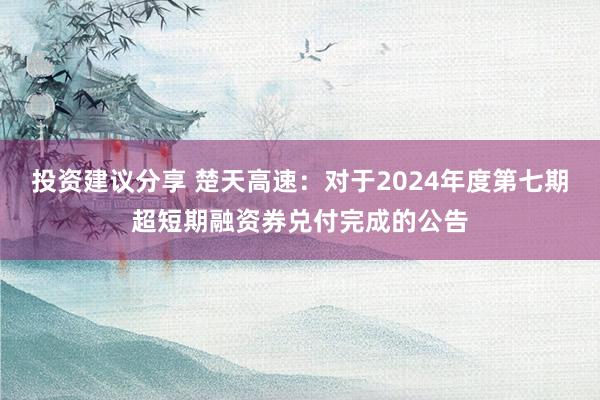 投资建议分享 楚天高速：对于2024年度第七期超短期融资券兑付完成的公告